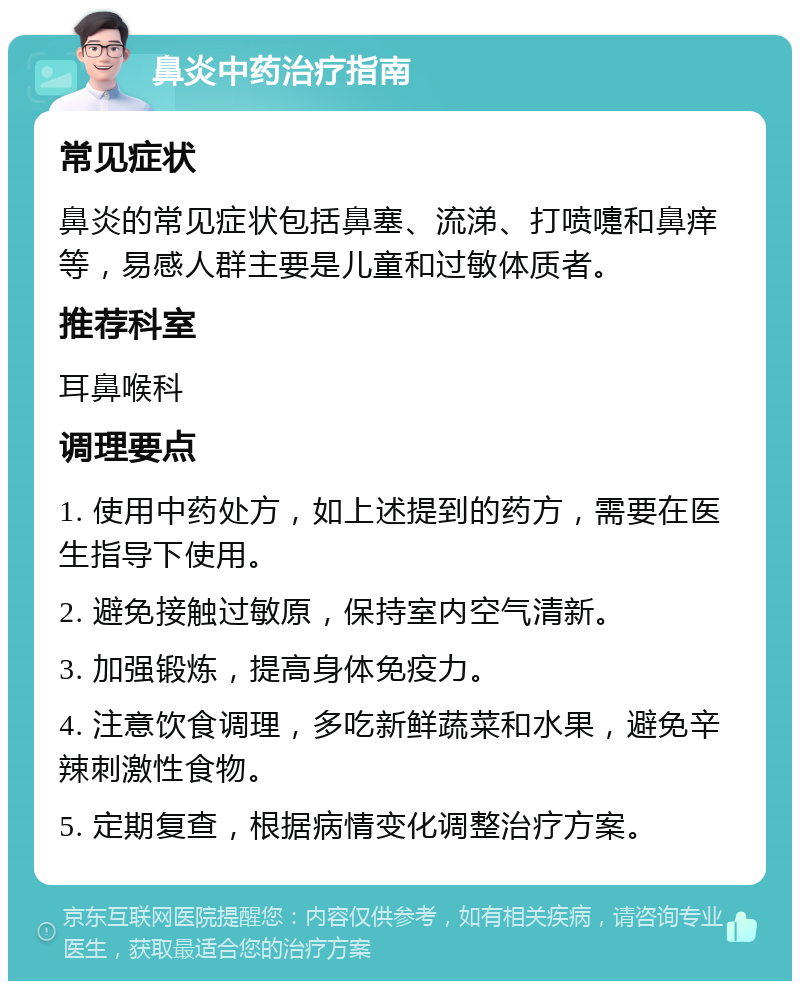 鼻炎中药治疗指南

常见症状

鼻炎的常见症状包括鼻塞、流涕、打喷嚏和鼻痒等，易感人群主要是儿童和过敏体质者。

推荐科室

耳鼻喉科

调理要点

1. 使用中药处方，如上述提到的药方，需要在医生指导下使用。

2. 避免接触过敏原，保持室内空气清新。

3. 加强锻炼，提高身体免疫力。

4. 注意饮食调理，多吃新鲜蔬菜和水果，避免辛辣刺激性食物。

5. 定期复查，根据病情变化调整治疗方案。

京东互联网医院提醒您：内容仅供参考，如有相关疾病，请咨询专业医生，获取最适合您的治疗方案